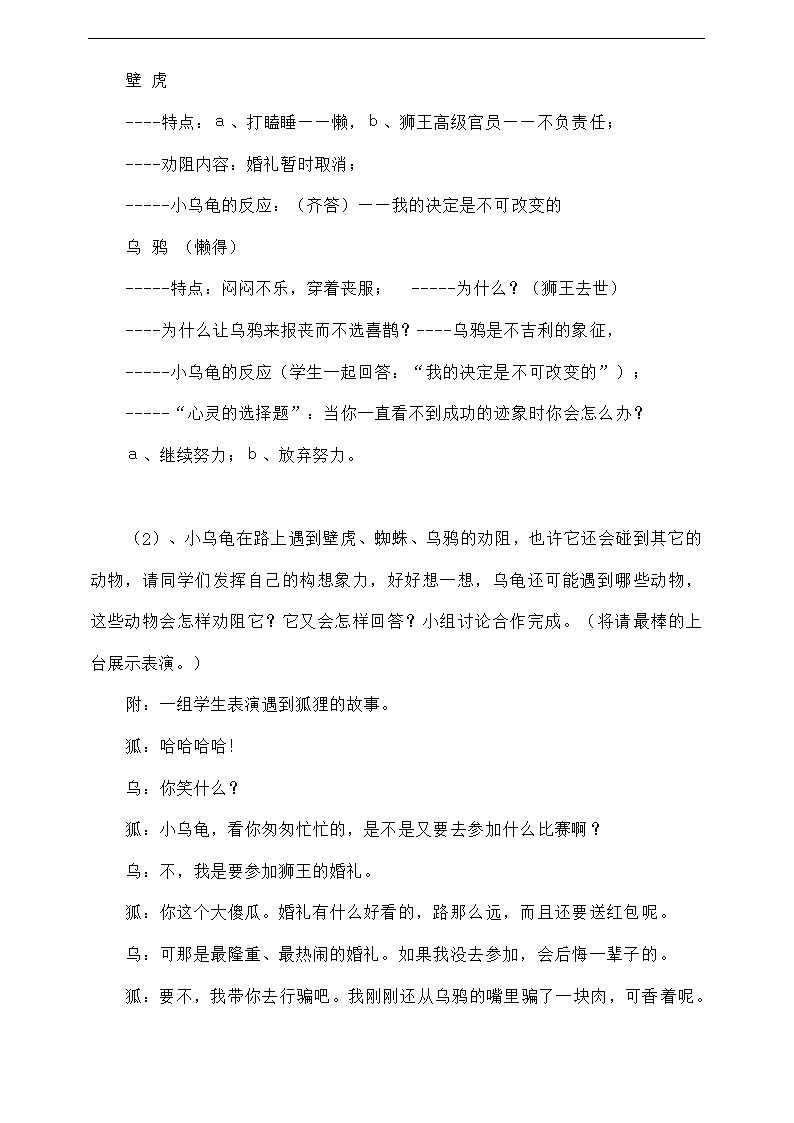 壁 虎

----特点：a、打瞌睡——懒，b、狮王高级官员——不负责任；

----劝阻内容：婚礼暂时取消；

-----小乌龟的反应：（齐答）——我的决定是不可改变的

乌 鸦 （懒得）

-----特点：闷闷不乐，穿着丧服； -----为什么？（狮王去世）

----为什么让乌鸦来报丧而不选喜鹊？----乌鸦是不吉利的象征，

-----小乌龟的反应（学生一起回答：“我的决定是不可改变的”）；

-----“心灵的选择题”：当你一直看不到成功的迹象时你会怎么办？

a、继续努力；b、放弃努力。

（2）、小乌龟在路上遇到壁虎、蜘蛛、乌鸦的劝阻，也许它还会碰到其它的动物，请同学们发挥自己的构想象力，好好想一想，乌龟还可能遇到哪些动物，这些动物会怎样劝阻它？它又会怎样回答？小组讨论合作完成。（将请最棒的上台展示表演。）

附：一组学生表演遇到狐狸的故事。

狐：哈哈哈哈!

乌：你笑什么？

狐：小乌龟，看你匆匆忙忙的，是不是又要去参加什么比赛啊？

乌：不，我是要参加狮王的婚礼。

狐：你这个大傻瓜。婚礼有什么好看的，路那么远，而且还要送红包呢。

乌：可那是最隆重、最热闹的婚礼。如果我没去参加，会后悔一辈子的。

狐：要不，我带你去行骗吧。我刚刚还从乌鸦的嘴里骗了一块肉，可香着呢。